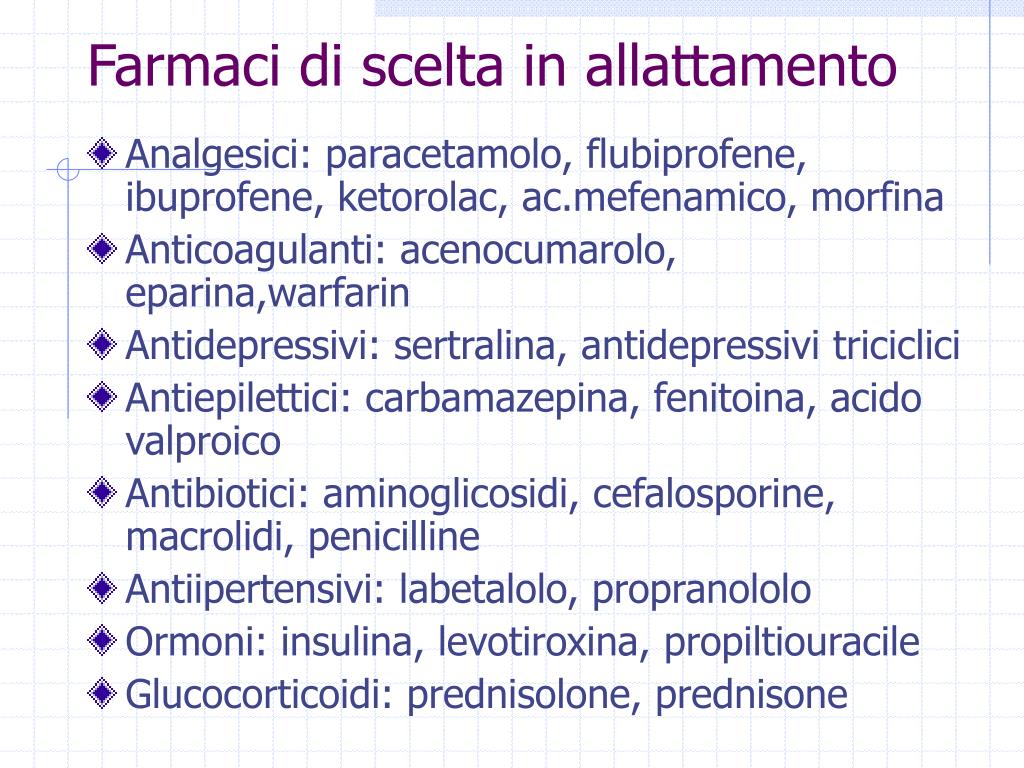 Farmaci di scelta in allattamento

Analgesici: paracetamolo, flubiprofene, ibuprofene, ketorolac, ac.mefenamico, morfina

Anticoagulanti: acenocumarolo, eparina,warfarin

Antidepressivi: sertralina, antidepressivi triciclici

Antiepilettici: carbamazepina, fenitoina, acido valproico

Antibiotici: aminoglicosidi, cefalosporine, macrolidi, penicilline

Antiipertensivi: labetalolo, propranololo

Ormoni: insulina, levotiroxina, propiltiouracile

Glucocorticoidi: prednisolone, prednisone